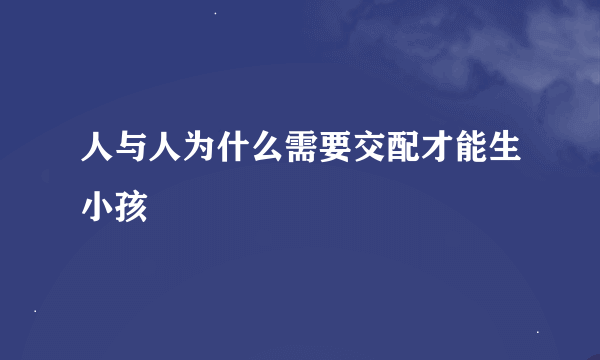 人与人为什么需要交配才能生小孩